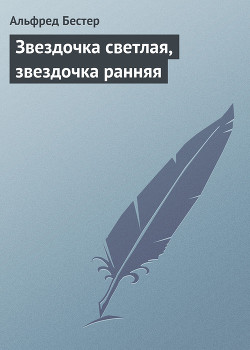 Альфред Бестер

Звездочка светлая, звездочка ранняя